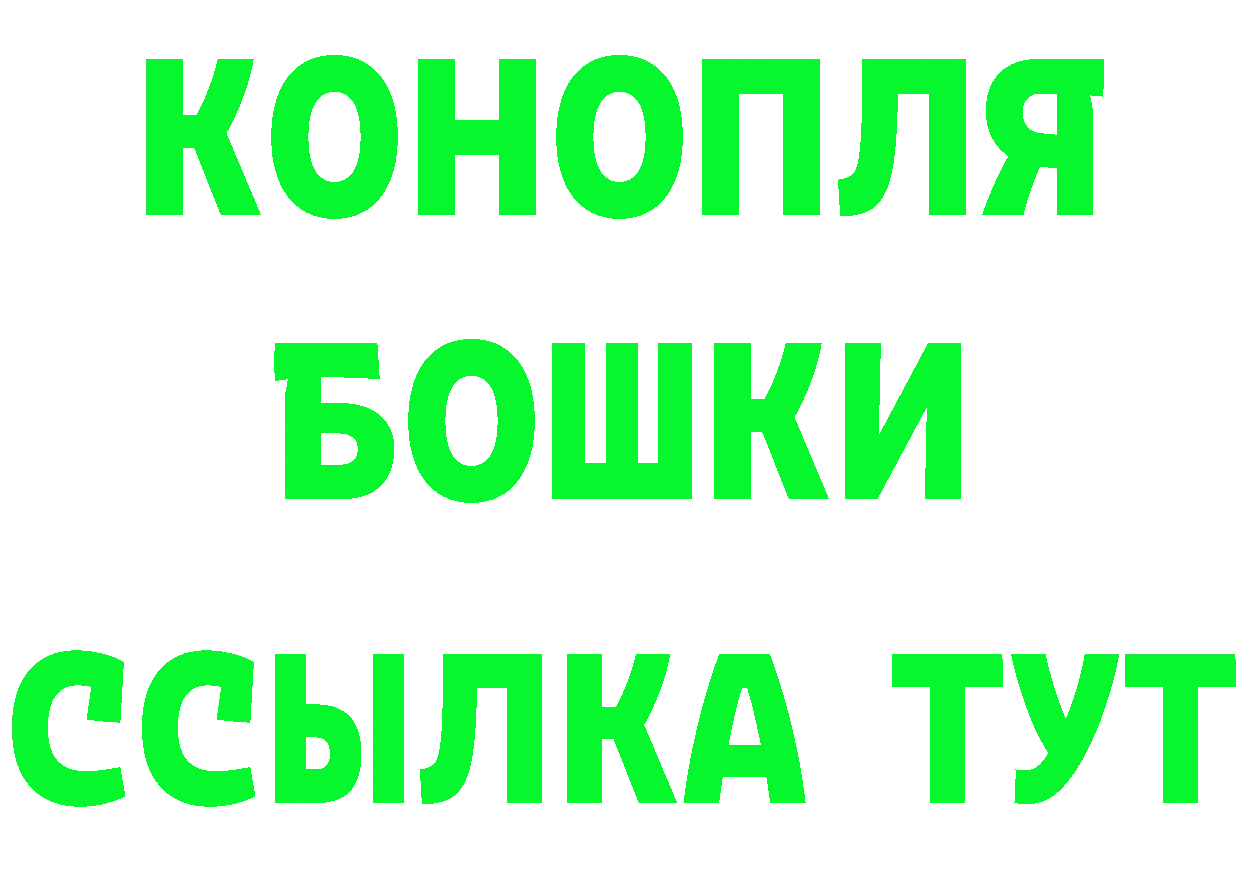 КОНОПЛЯ
БОШКИ
ССЫЛКА ТУТ